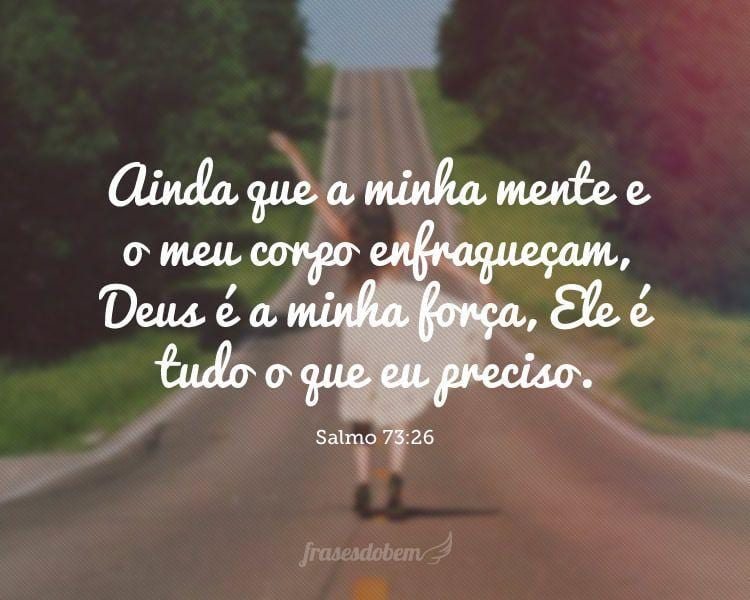 Ainda que a minha mente e o meu corpo enfraqueçam, Deus é a minha força, Ele é tudo o que eu preciso.

Salmo 73:26

frasesdobem